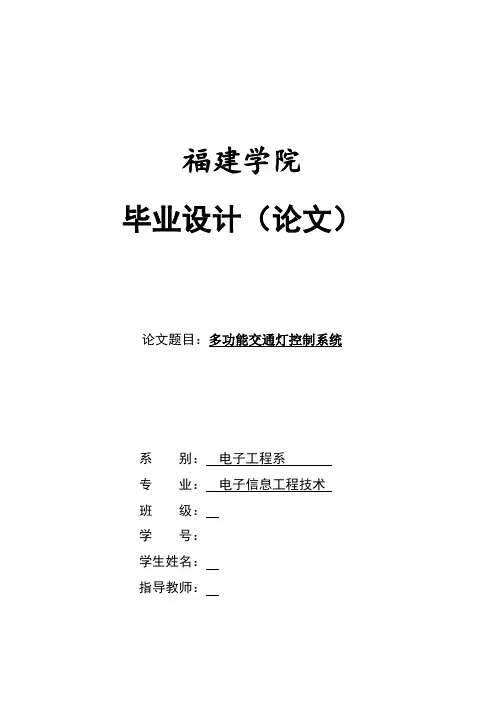 福建学院

毕业设计（论文）

论文题目：多功能交通灯控制系统

系　　别：电子工程系
专　　业：电子信息工程技术
班　　级：
学　　号：
学生姓名：
指导教师：